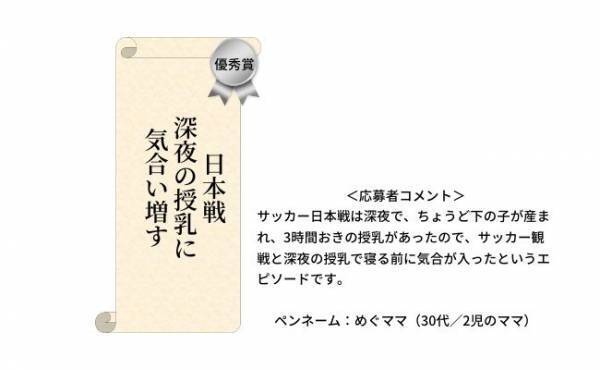 優秀賞

日本戦
深夜の授乳に
気合い増す

＜応募者コメント＞
サッカー日本戦は深夜で、ちょうど下の子が産まれ、3時間おきの授乳があったので、サッカー観戦と深夜の授乳で寝る前に気合が入ったというエピソードです。

ペンネーム：めぐママ（30代／2児のママ）